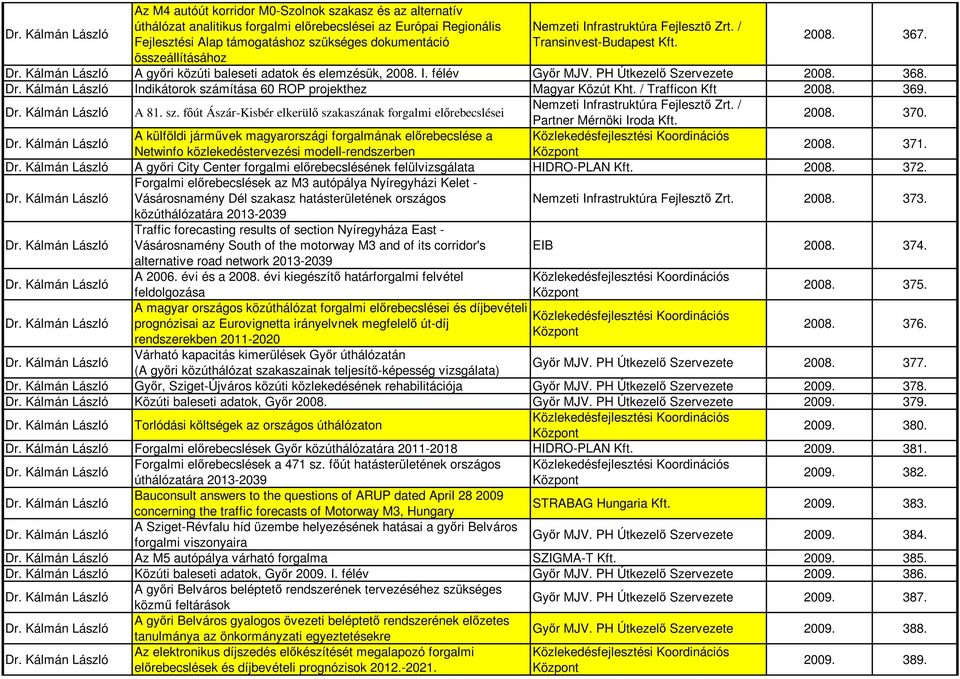 | | | | | |
|---|---|---|---|---|
| Dr. Kálmán László | Az M4 autóút korridor M0-Szolnok szakasz és az alternatív úthálózat analitikus forgalmi előrebecslései az Európai Regionális Fejlesztési Alap támogatáshoz szükséges dokumentáció összeállításához | Nemzeti Infrastruktúra Fejlesztő Zrt. / Transinvest-Budapest Kft. | 2008. | 367. |
| Dr. Kálmán László | A győri közúti baleseti adatok és elemzésük, 2008. I. félév | Győr MJV. PH Útkezelő Szervezete | 2008. | 368. |
| Dr. Kálmán László | Indikátorok számítása 60 ROP projekthez | Magyar Közút Kht. / Trafficon Kft | 2008. | 369. |
| Dr. Kálmán László | A 81. sz. főút Ászár-Kisbér elkerülő szakaszának forgalmi előrebecslései | Nemzeti Infrastruktúra Fejlesztő Zrt. / Partner Mérnöki Iroda Kft. | 2008. | 370. |
| Dr. Kálmán László | A külföldi járművek magyarországi forgalmának előrebecslése a Netwinfo közlekedéstervezési modell-rendszerben | Közlekedésfejlesztési Koordinációs Központ | 2008. | 371. |
| Dr. Kálmán László | A győri City Center forgalmi előrebecslésének felülvizsgálata | HIDRO-PLAN Kft. | 2008. | 372. |
| Dr. Kálmán László | Forgalmi előrebecslések az M3 autópálya Nyíregyházi Kelet - Vásárosnamény Dél szakasz hatásterületének országos közúthálózatára 2013-2039 | Nemzeti Infrastruktúra Fejlesztő Zrt. | 2008. | 373. |
| Dr. Kálmán László | Traffic forecasting results of section Nyíregyháza East - Vásárosnamény South of the motorway M3 and of its corridor's alternative road network 2013-2039 | EIB | 2008. | 374. |
| Dr. Kálmán László | A 2006. évi és a 2008. évi kiegészítő határforgalmi felvétel feldolgozása | Közlekedésfejlesztési Koordinációs Központ | 2008. | 375. |
| Dr. Kálmán László | A magyar országos közúthálózat forgalmi előrebecslései és díjbevételi prognózisai az Eurovignetta irányelvnek megfelelő út-díj rendszerekben 2011-2020 | Közlekedésfejlesztési Koordinációs Központ | 2008. | 376. |
| Dr. Kálmán László | Várható kapacitás kimerülések Győr úthálózatán (A győri közúthálózat szakaszainak teljesítő-képesség vizsgálata) | Győr MJV. PH Útkezelő Szervezete | 2008. | 377. |
| Dr. Kálmán László | Győr, Sziget-Újváros közúti közlekedésének rehabilitációja | Győr MJV. PH Útkezelő Szervezete | 2009. | 378. |
| Dr. Kálmán László | Közúti baleseti adatok, Győr 2008. | Győr MJV. PH Útkezelő Szervezete | 2009. | 379. |
| Dr. Kálmán László | Torlódási költségek az országos úthálózaton | Közlekedésfejlesztési Koordinációs Központ | 2009. | 380. |
| Dr. Kálmán László | Forgalmi előrebecslések Győr közúthálózatára 2011-2018 | HIDRO-PLAN Kft. | 2009. | 381. |
| Dr. Kálmán László | Forgalmi előrebecslések a 471 sz. főút hatásterületének országos úthálózatára 2013-2039 | Közlekedésfejlesztési Koordinációs Központ | 2009. | 382. |
| Dr. Kálmán László | Bauconsult answers to the questions of ARUP dated April 28 2009 concerning the traffic forecasts of Motorway M3, Hungary | STRABAG Hungaria Kft. | 2009. | 383. |
| Dr. Kálmán László | A Sziget-Révfalu híd üzembe helyezésének hatásai a győri Belváros forgalmi viszonyaira | Győr MJV. PH Útkezelő Szervezete | 2009. | 384. |
| Dr. Kálmán László | Az M5 autópálya várható forgalma | SZIGMA-T Kft. | 2009. | 385. |
| Dr. Kálmán László | Közúti baleseti adatok, Győr 2009. I. félév | Győr MJV. PH Útkezelő Szervezete | 2009. | 386. |
| Dr. Kálmán László | A győri Belváros beléptető rendszerének tervezéséhez szükséges közmű feltárások | Győr MJV. PH Útkezelő Szervezete | 2009. | 387. |
| Dr. Kálmán László | A győri Belváros gyalogos övezeti beléptető rendszerének előzetes tanulmánya az önkormányzati egyeztetésekre | Győr MJV. PH Útkezelő Szervezete | 2009. | 388. |
| Dr. Kálmán László | Az elektronikus díjszedés előkészítését megalapozó forgalmi előrebecslések és díjbevételi prognózisok 2012.-2021. | Közlekedésfejlesztési Koordinációs Központ | 2009. | 389. |